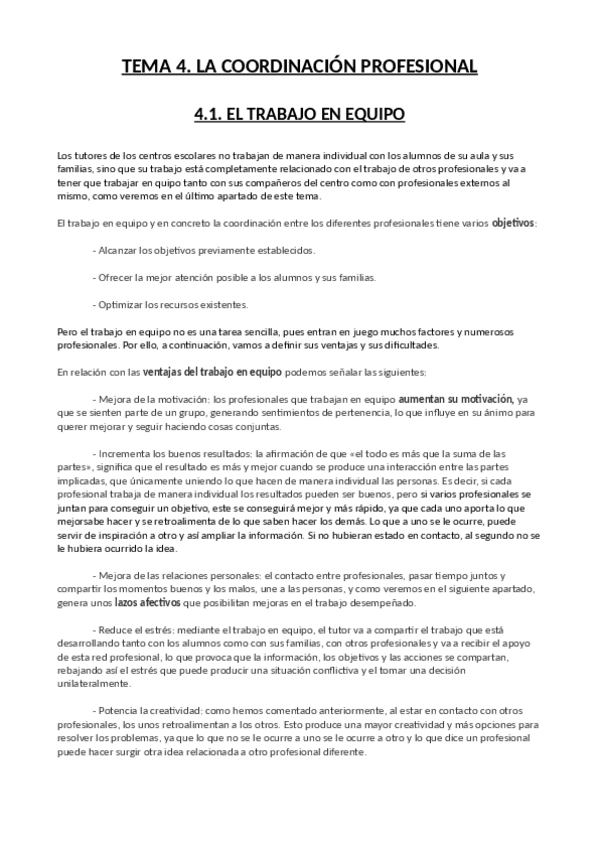 TEMA 4. LA COORDINACIÓN PROFESIONAL

4.1. EL TRABAJO EN EQUIPO

Los tutores de los centros escolares no trabajan de manera individual con los alumnos de su aula y sus familias, sino que su trabajo está completamente relacionado con el trabajo de otros profesionales y va a tener que trabajar en quipo tanto con sus compañeros del centro como con profesionales externos al mismo, como veremos en el último apartado de este tema.

El trabajo en equipo y en concreto la coordinación entre los diferentes profesionales tiene varios objetivos:

- Alcanzar los objetivos previamente establecidos.

- Ofrecer la mejor atención posible a los alumnos y sus familias.

- Optimizar los recursos existentes.

Pero el trabajo en equipo no es una tarea sencilla, pues entran en juego muchos factores y numerosos profesionales. Por ello, a continuación, vamos a definir sus ventajas y sus dificultades.

En relación con las ventajas del trabajo en equipo podemos señalar las siguientes:

- Mejora de la motivación: los profesionales que trabajan en equipo aumentan su motivación, ya que se sienten parte de un grupo, generando sentimientos de pertenencia, lo que influye en su ánimo para querer mejorar y seguir haciendo cosas conjuntas.

- Incrementa los buenos resultados: la afirmación de que «el todo es más que la suma de las partes», significa que el resultado es más y mejor cuando se produce una interacción entre las partes implicadas, que únicamente uniendo lo que hacen de manera individual las personas. Es decir, si cada profesional trabaja de manera individual los resultados pueden ser buenos, pero si varios profesionales se juntan para conseguir un objetivo, este se conseguirá mejor y más rápido, ya que cada uno aporta lo que mejorsabe hacer y se retroalimenta de lo que saben hacer los demás. Lo que a uno se le ocurre, puede servir de inspiración a otro y así ampliar la información. Si no hubieran estado en contacto, al segundo no se le hubiera ocurrido la idea.

- Mejora de las relaciones personales: el contacto entre profesionales, pasar tiempo juntos y compartir los momentos buenos y los malos, une a las personas, y como veremos en el siguiente apartado, genera unos lazos afectivos que posibilitan mejoras en el trabajo desempeñado.

- Reduce el estrés: mediante el trabajo en equipo, el tutor va a compartir el trabajo que está desarrollando tanto con los alumnos como con sus familias, con otros profesionales y va a recibir el apoyo de esta red profesional, lo que provoca que la información, los objetivos y las acciones se compartan, rebajando así el estrés que puede producir una situación conflictiva y el tomar una decisión unilateralmente.

- Potencia la creatividad: como hemos comentado anteriormente, al estar en contacto con otros profesionales, los unos retroalimentan a los otros. Esto produce una mayor creatividad y más opciones para resolver los problemas, ya que lo que no se le ocurre a uno se le ocurre a otro y lo que dice un profesional puede hacer surgir otra idea relacionada a otro profesional diferente.